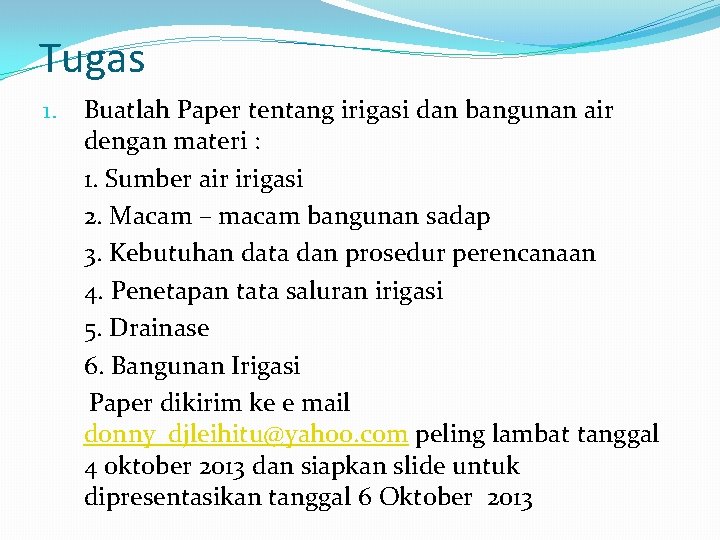 Tugas

1. Buatlah Paper tentang irigasi dan bangunan air dengan materi :

1. Sumber air irigasi

2. Macam – macam bangunan sadap

3. Kebutuhan data dan prosedur perencanaan

4. Penetapan tata saluran irigasi

5. Drainase

6. Bangunan Irigasi

Paper dikirim ke e mail donny_djleihitu@yahoo.com peling lambat tanggal 4 oktober 2013 dan siapkan slide untuk dipresentasikan tanggal 6 Oktober 2013